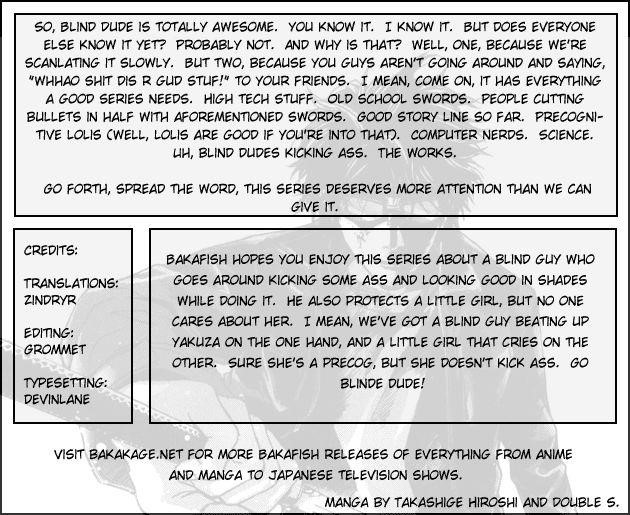 SO, BLIND DUDE IS TOTALLY AWESOME. YOU KNOW IT. I KNOW IT. BUT DOES EVERYONE ELSE KNOW IT YET? PROBABLY NOT. AND WHY IS THAT? WELL, ONE, BECAUSE WE'RE SCANLATING IT SLOWLY. BUT TWO, BECAUSE YOU GUYS AREN'T GOING AROUND AND SAYING, "WHHAO SHIT DIS R GUD STUF!" TO YOUR FRIENDS. I MEAN, COME ON, IT HAS EVERYTHING A GOOD SERIES NEEDS. HIGH TECH STUFF. OLD SCHOOL SWORDS. PEOPLE CUTTING BULLETS IN HALF WITH AFOREMENTIONED SWORDS. GOOD STORY LINE SO FAR. PRECOGNITIVE LOLIS (WELL, LOLIS ARE GOOD IF YOU'RE INTO THAT). COMPUTER NERDS. SCIENCE. UH, BLIND DUDES KICKING ASS. THE WORKS.

GO FORTH, SPREAD THE WORD, THIS SERIES DESERVES MORE ATTENTION THAN WE CAN GIVE IT.

CREDITS:

TRANSLATIONS: ZINDRYR

EDITING: GROMMET

TYPESETTING: DEVINLANE

BAKAFISH HOPES YOU ENJOY THIS SERIES ABOUT A BLIND GUY WHO GOES AROUND KICKING SOME ASS AND LOOKING GOOD IN SHADES WHILE DOING IT. HE ALSO PROTECTS A LITTLE GIRL, BUT NO ONE CARES ABOUT HER. I MEAN, WE'VE GOT A BLIND GUY BEATING UP YAKUZA ON THE ONE HAND, AND A LITTLE GIRL THAT CRIES ON THE OTHER. SURE SHE'S A PRECOG, BUT SHE DOESN'T KICK ASS. GO BLINDE DUDE!

VISIT BAKAKAGE.NET FOR MORE BAKAFISH RELEASES OF EVERYTHING FROM ANIME AND MANGA TO JAPANESE TELEVISION SHOWS.

MANGA BY TAKASHIGE HIROSHI AND DOUBLE S.